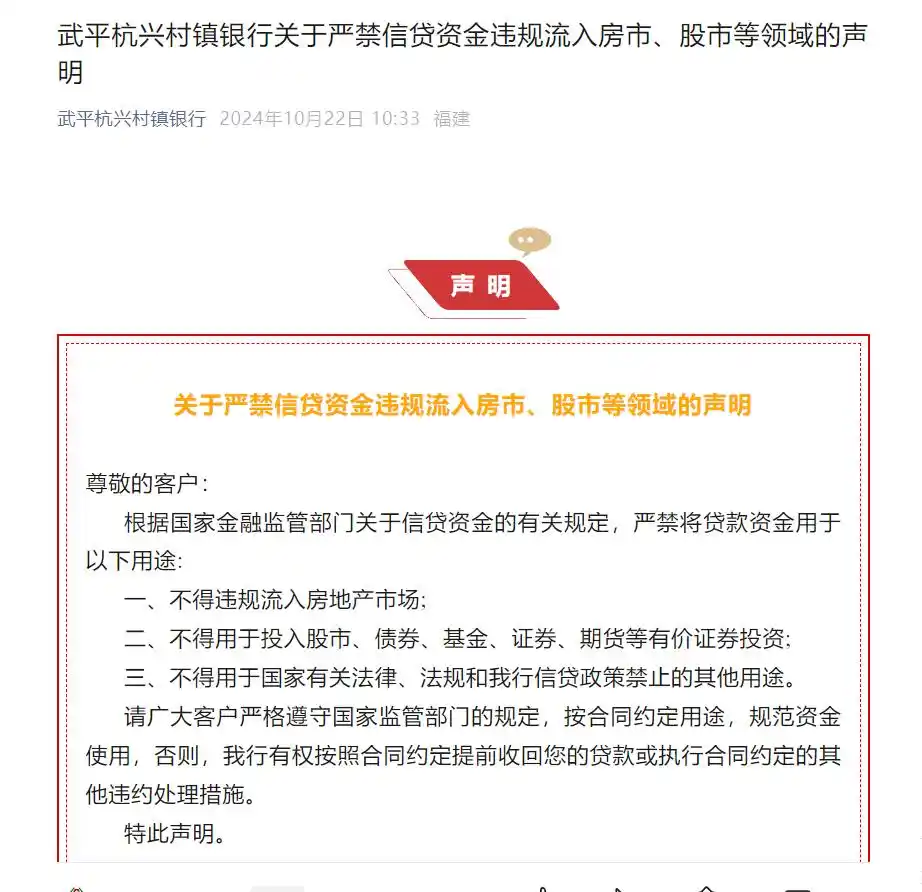 武平杭兴村镇银行关于严禁信贷资金违规流入房市、股市等领域的声明

武平杭兴村镇银行 2024年10月22日 10:33 福建

声明

关于严禁信贷资金违规流入房市、股市等领域的声明

尊敬的客户：

根据国家金融监管部门关于信贷资金的有关规定，严禁将贷款资金用于以下用途：

一、不得违规流入房地产市场；

二、不得用于投入股市、债券、基金、证券、期货等有价证券投资；

三、不得用于国家有关法律、法规和我行信贷政策禁止的其他用途。

请广大客户严格遵守国家监管部门的规定，按合同约定用途，规范资金使用，否则，我行有权按照合同约定提前收回您的贷款或执行合同约定的其他违约处理措施。

特此声明。